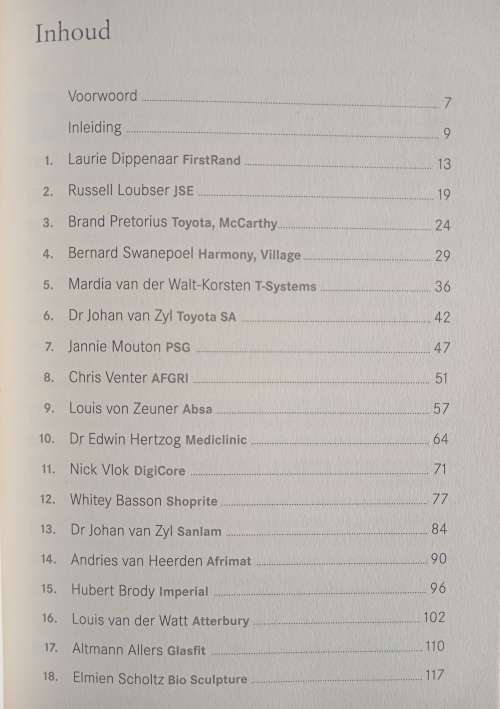 Inhoud

Voorwoord 7

Inleiding 9

1. Laurie Dippenaar FirstRand 13

2. Russell Loubser JSE 19

3. Brand Pretorius Toyota, McCarthy 24

4. Bernard Swanepoel Harmony, Village 29

5. Mardia van der Walt-Korsten T-Systems 36

6. Dr Johan van Zyl Toyota SA 42

7. Jannie Mouton PSG 47

8. Chris Venter AFGRI 51

9. Louis von Zeuner Absa 57

10. Dr Edwin Hertzog Mediclinic 64

11. Nick Vlok DigiCore 71

12. Whitey Basson Shoprite 77

13. Dr Johan van Zyl Sanlam 84

14. Andries van Heerden Afrimat 90

15. Hubert Brody Imperial 96

16. Louis van der Watt Atterbury 102

17. Altmann Allers Glasfit 110

18. Elmien Scholtz Bio Sculpture 117